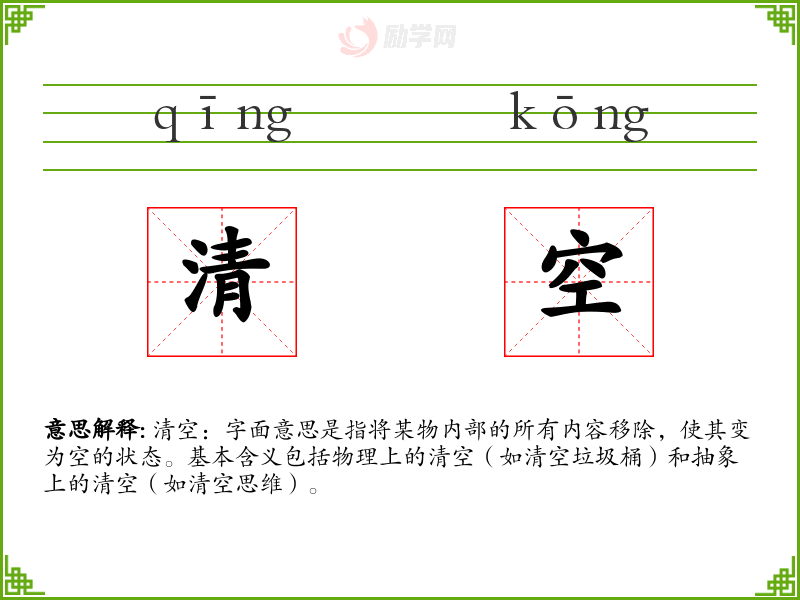 qīng kōng

清 空

意思解释:清空:字面意思是指将某物内部的所有内容移除,使其变为空的状态。基本含义包括物理上的清空(如清空垃圾桶)和抽象上的清空(如清空思维)。

励学网